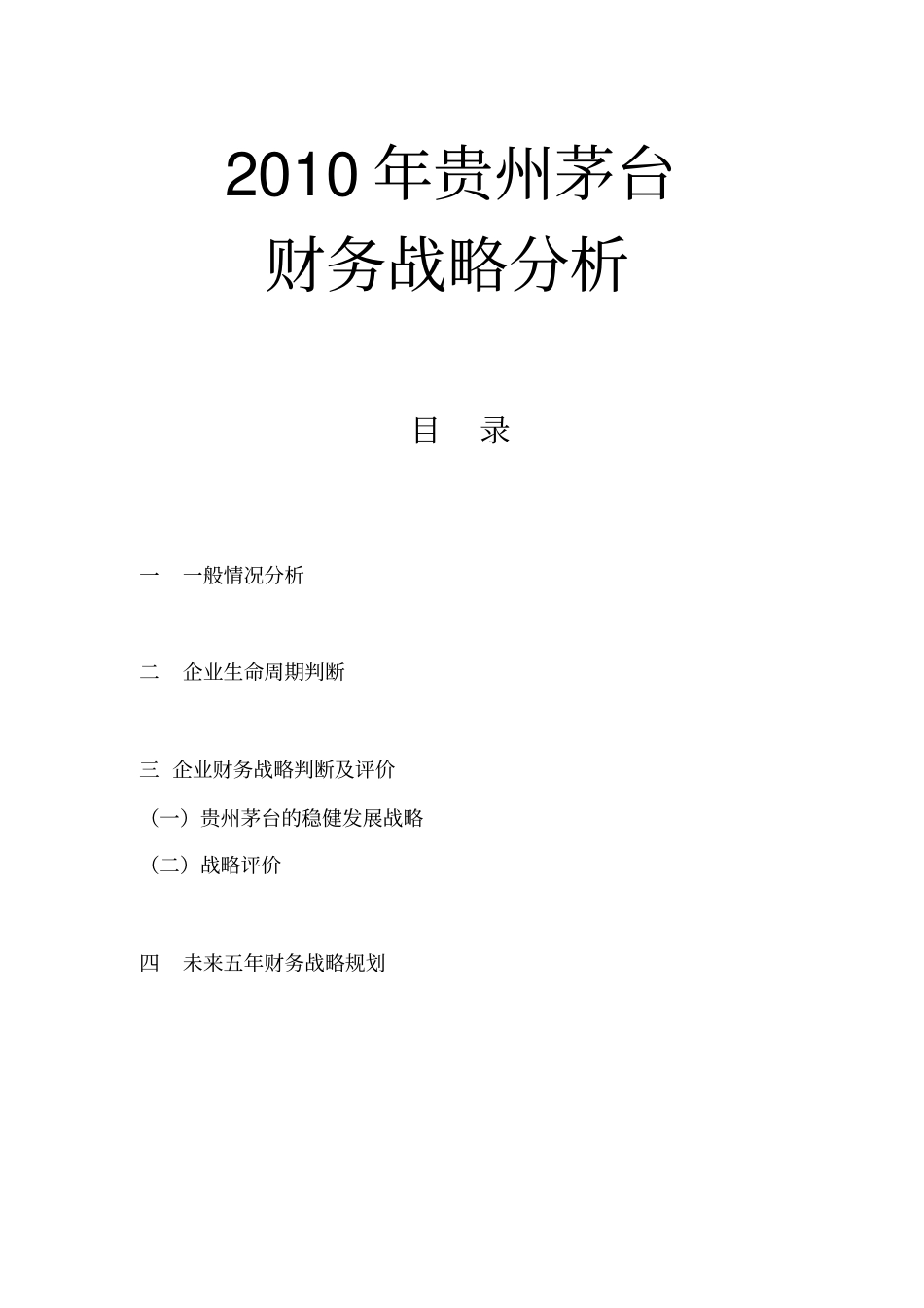 2010 年贵州茅台
财务战略分析

目 录

一 一般情况分析

二 企业生命周期判断

三 企业财务战略判断及评价
（一）贵州茅台的稳健发展战略
（二）战略评价

四 未来五年财务战略规划